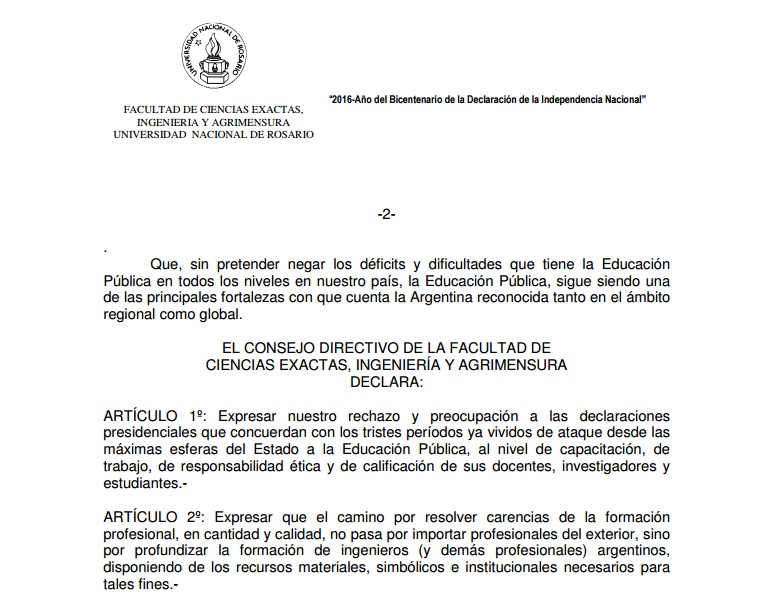 UNIVERSIDAD NACIONAL DE ROSARIO

FACULTAD DE CIENCIAS EXACTAS, INGENIERIA Y AGRIMENSURA UNIVERSIDAD NACIONAL DE ROSARIO

"2016-Año del Bicentenario de la Declaración de la Independencia Nacional"

-2-

.

Que, sin pretender negar los déficits y dificultades que tiene la Educación Pública en todos los niveles en nuestro país, la Educación Pública, sigue siendo una de las principales fortalezas con que cuenta la Argentina reconocida tanto en el ámbito regional como global.

EL CONSEJO DIRECTIVO DE LA FACULTAD DE CIENCIAS EXACTAS, INGENIERÍA Y AGRIMENSURA DECLARA:

ARTÍCULO 1º: Expresar nuestro rechazo y preocupación a las declaraciones presidenciales que concuerdan con los tristes períodos ya vividos de ataque desde las máximas esferas del Estado a la Educación Pública, al nivel de capacitación, de trabajo, de responsabilidad ética y de calificación de sus docentes, investigadores y estudiantes.-

ARTÍCULO 2º: Expresar que el camino por resolver carencias de la formación profesional, en cantidad y calidad, no pasa por importar profesionales del exterior, sino por profundizar la formación de ingenieros (y demás profesionales) argentinos, disponiendo de los recursos materiales, simbólicos e institucionales necesarios para tales fines.-